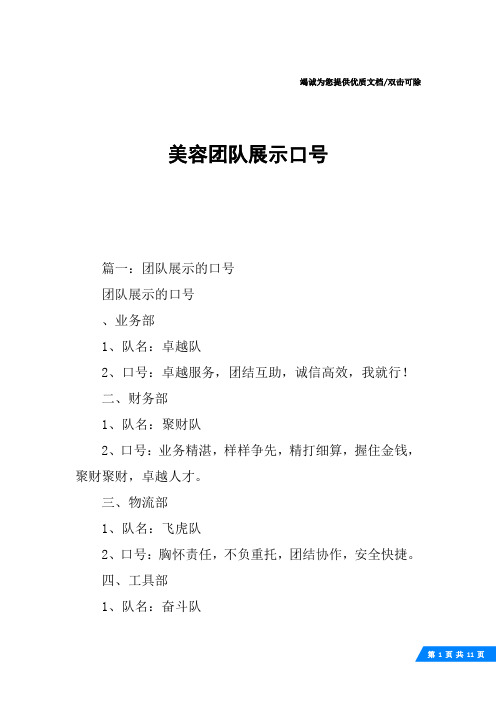 竭诚为您提供优质文档/双击可除

美容团队展示口号

篇一：团队展示的口号

团队展示的口号

、业务部

1、队名：卓越队

2、口号：卓越服务，团结互助，诚信高效，我就行！

二、财务部

1、队名：聚财队

2、口号：业务精湛，样样争先，精打细算，握住金钱，聚财聚财，卓越人才。

三、物流部

1、队名：飞虎队

2、口号：胸怀责任，不负重托，团结协作，安全快捷。

四、工具部

1、队名：奋斗队

第 1 页 共 11 页